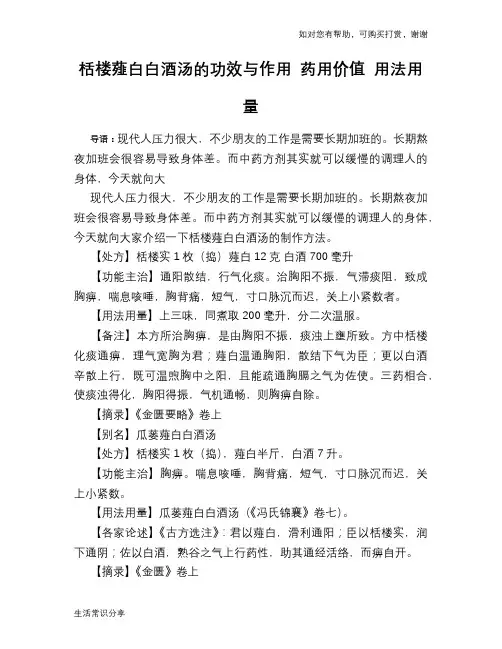 如对您有帮助，可购买打赏，谢谢

栝楼薤白白酒汤的功效与作用 药用价值 用法用量

导语：现代人压力很大，不少朋友的工作是需要长期加班的。长期熬夜加班会很容易导致身体差。而中药方剂其实就可以缓慢的调理人的身体，今天就向大

现代人压力很大，不少朋友的工作是需要长期加班的。长期熬夜加班会很容易导致身体差。而中药方剂其实就可以缓慢的调理人的身体，今天就向大家介绍一下栝楼薤白白酒汤的制作方法。

【处方】栝楼实 1 枚（捣）薤白 12 克 白酒 700 毫升

【功能主治】通阳散结，行气化痰。治胸阳不振，气滞痰阻，致成胸痹，喘息咳唾，胸背痛，短气，寸口脉沉而迟，关上小紧数者。

【用法用量】上三味，同煮取 200 毫升，分二次温服。

【备注】本方所治胸痹，是由胸阳不振，痰浊上壅所致。方中栝楼化痰通痹，理气宽胸为君；薤白温通胸阳，散结下气为臣；更以白酒辛散上行，既可温煦胸中之阳，且能疏通胸膈之气为佐使。三药相合，使痰浊得化，胸阳得振，气机通畅，则胸痹自除。

【摘录】《金匮要略》卷上

【别名】瓜蒌薤白白酒汤

【处方】栝楼实 1 枚（捣），薤白半斤，白酒 7 升。

【功能主治】胸痹。喘息咳唾，胸背痛，短气，寸口脉沉而迟，关上小紧数。

【用法用量】瓜蒌薤白白酒汤（《冯氏锦囊》卷七）。

【各家论述】《古方选注》：君以薤白，滑利通阳；臣以栝楼实，润下通阴；佐以白酒，熟谷之气上行药性，助其通经活络，而痹自开。

【摘录】《金匮》卷上

生活常识分享